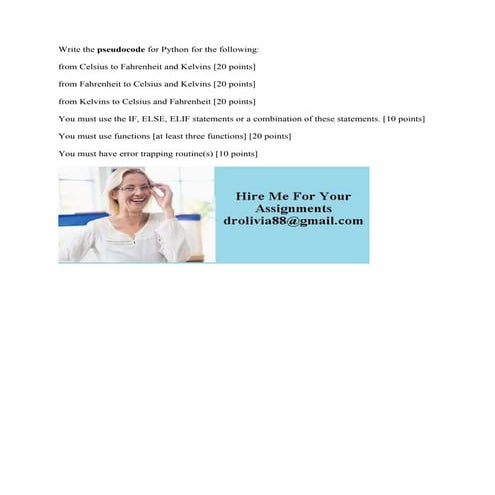 Write the pseudocode for Python for the following:

from Celsius to Fahrenheit and Kelvins [20 points]

from Fahrenheit to Celsius and Kelvins [20 points]

from Kelvins to Celsius and Fahrenheit [20 points]

You must use the IF, ELSE, ELIF statements or a combination of these statements. [10 points]

You must use functions [at least three functions] [20 points]

You must have error trapping routine(s) [10 points]

Hire Me For Your
Assignments
drolivia88@gmail.com